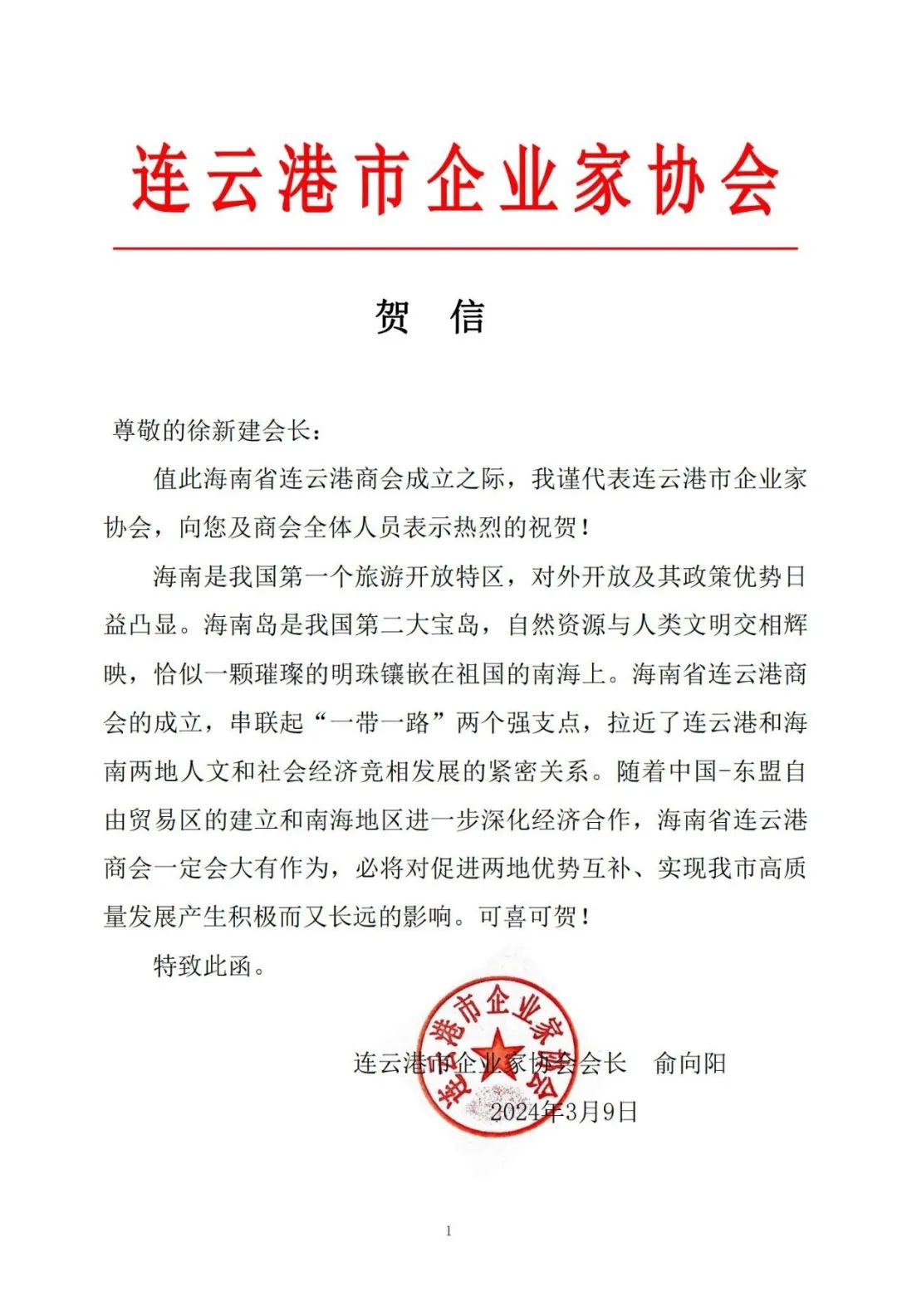 连云港市企业家协会

贺 信

尊敬的徐新建会长：

值此海南省连云港商会成立之际，我谨代表连云港市企业家协会，向您及商会全体人员表示热烈的祝贺！

海南是我国第一个旅游开放特区，对外开放及其政策优势日益凸显。海南岛是我国第二大宝岛，自然资源与人类文明交相辉映，恰似一颗璀璨的明珠镶嵌在祖国的南海上。海南省连云港商会的成立，串联起“一带一路”两个强支点，拉近了连云港和海南两地人文和社会经济竞相发展的紧密关系。随着中国-东盟自由贸易区的建立和南海地区进一步深化经济合作，海南省连云港商会一定会大有作为，必将对促进两地优势互补、实现我市高质量发展产生积极而又长远的影响。可喜可贺！

特致此函。

连云港市企业家协会

连云港市企业家协会会长 俞向阳

2024年3月9日

1